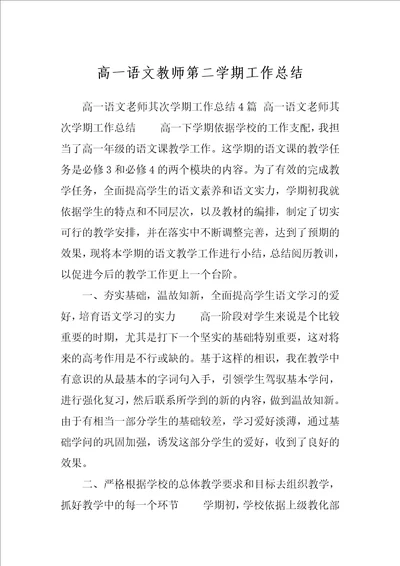 高一语文教师第二学期工作总结

高一语文老师其次学期工作总结4篇 高一语文老师其次学期工作总结 高一下学期依据学校的工作支配，我担当了高一年级的语文课教学工作。这学期的语文课的教学任务是必修3和必修4的两个模块的内容。为了有效的完成教学任务，全面提高学生的语文素养和语文实力，学期初我就依据学生的特点和不同层次，以及教材的编排，制定了切实可行的教学安排，并在落实中不断调整完善，达到了预期的效果，现将本学期的语文教学工作进行小结，总结阅历教训，以促进今后的教学工作更上一个台阶。

一、夯实基础，温故知新，全面提高学生语文学习的爱好，培育语文学习的实力 高一阶段对学生来说是个比较重要的时期，尤其是打下一个坚实的基础特别重要，这对将来的高考作用是不行或缺的。基于这样的相识，我在教学中有意识的从最基本的字词句入手，引领学生驾驭基本学问，进行强化复习，然后联系所学到的新的内容，做到温故知新。由于有相当一部分学生的基础较差，学习爱好淡薄，通过基础学问的巩固加强，诱发这部分学生的爱好，收到了良好的效果。

二、严格根据学校的总体教学要求和目标去组织教学，抓好教学中的每一个环节 学期初，学校依据上级教化部